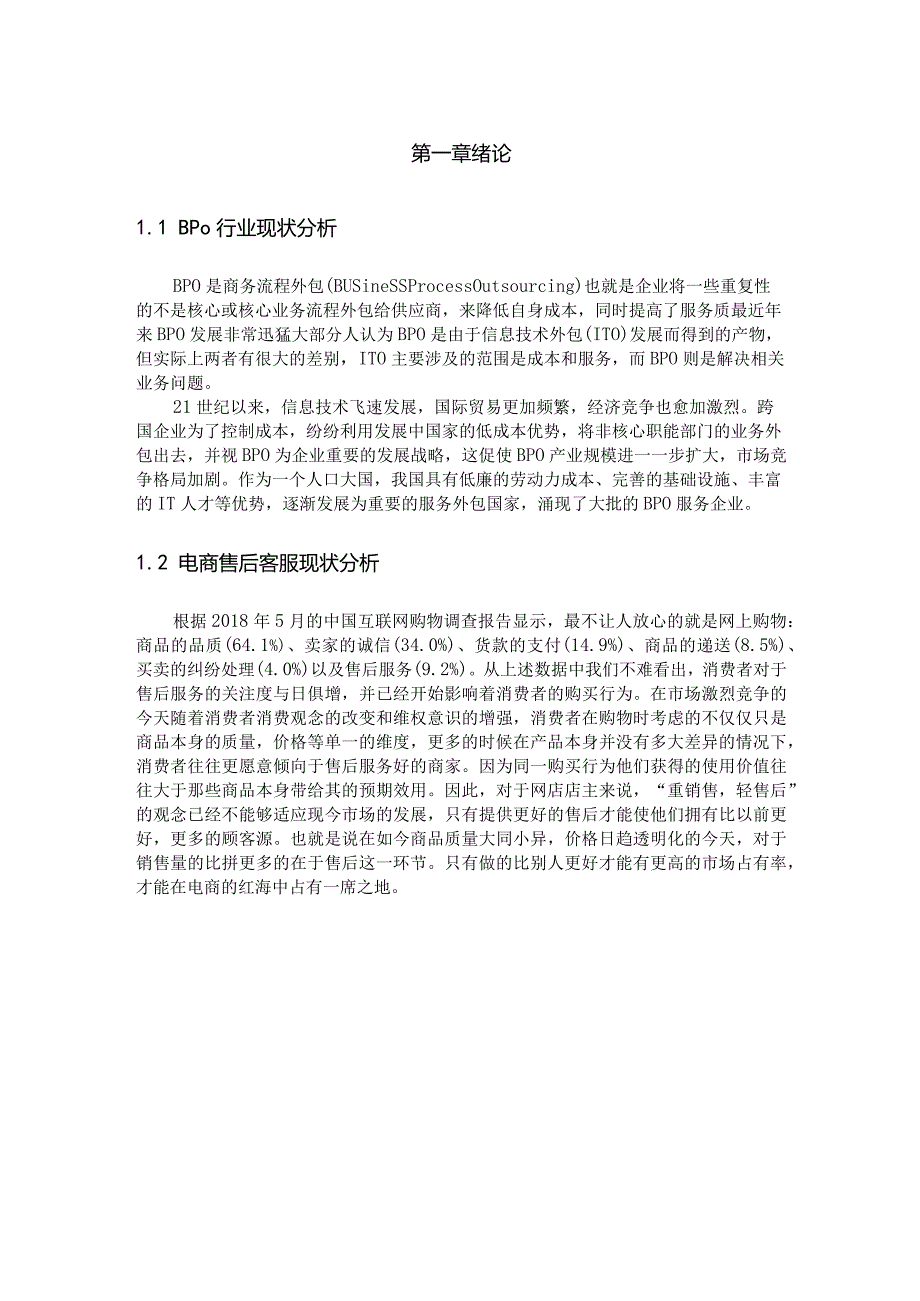 第一章绪论

1.1 BPo 行业现状分析

BPO 是商务流程外包(BUSineSSProcessOutsourcing)也就是企业将一些重复性的不是核心或核心业务流程外包给供应商，来降低自身成本，同时提高了服务质最近年来 BPO 发展非常迅猛大部分人认为 BPO 是由于信息技术外包(ITO)发展而得到的产物，但实际上两者有很大的差别，ITO 主要涉及的范围是成本和服务，而 BPO 则是解决相关业务问题。

21 世纪以来，信息技术飞速发展，国际贸易更加频繁，经济竞争也愈加激烈。跨国企业为了控制成本，纷纷利用发展中国家的低成本优势，将非核心职能部门的业务外包出去，并视 BPO 为企业重要的发展战略，这促使 BPO 产业规模进一一步扩大，市场竞争格局加剧。作为一个人口大国，我国具有低廉的劳动力成本、完善的基础设施、丰富的 IT 人才等优势，逐渐发展为重要的服务外包国家，涌现了大批的 BPO 服务企业。

1.2 电商售后客服现状分析

根据 2018 年 5 月的中国互联网购物调查报告显示，最不让人放心的就是网上购物：商品的品质(64.1%)、卖家的诚信(34.0%)、货款的支付(14.9%)、商品的递送(8.5%)、买卖的纠纷处理(4.0%)以及售后服务(9.2%)。从上述数据中我们不难看出，消费者对于售后服务的关注度与日俱增，并已经开始影响着消费者的购买行为。在市场激烈竞争的今天随着消费者消费观念的改变和维权意识的增强，消费者在购物时考虑的不仅仅只是商品本身的质量，价格等单一的维度，更多的时候在产品本身并没有多大差异的情况下，消费者往往更愿意倾向于售后服务好的商家。因为同一购买行为他们获得的使用价值往往大于那些商品本身带给其的预期效用。因此，对于网店店主来说，“重销售，轻售后”的观念已经不能够适应现今市场的发展，只有提供更好的售后才能使他们拥有比以前更好，更多的顾客源。也就是说在如今商品质量大同小异，价格日趋透明化的今天，对于销售量的比拼更多的在于售后这一环节。只有做的比别人更好才能有更高的市场占有率，才能在电商的红海中占有一席之地。